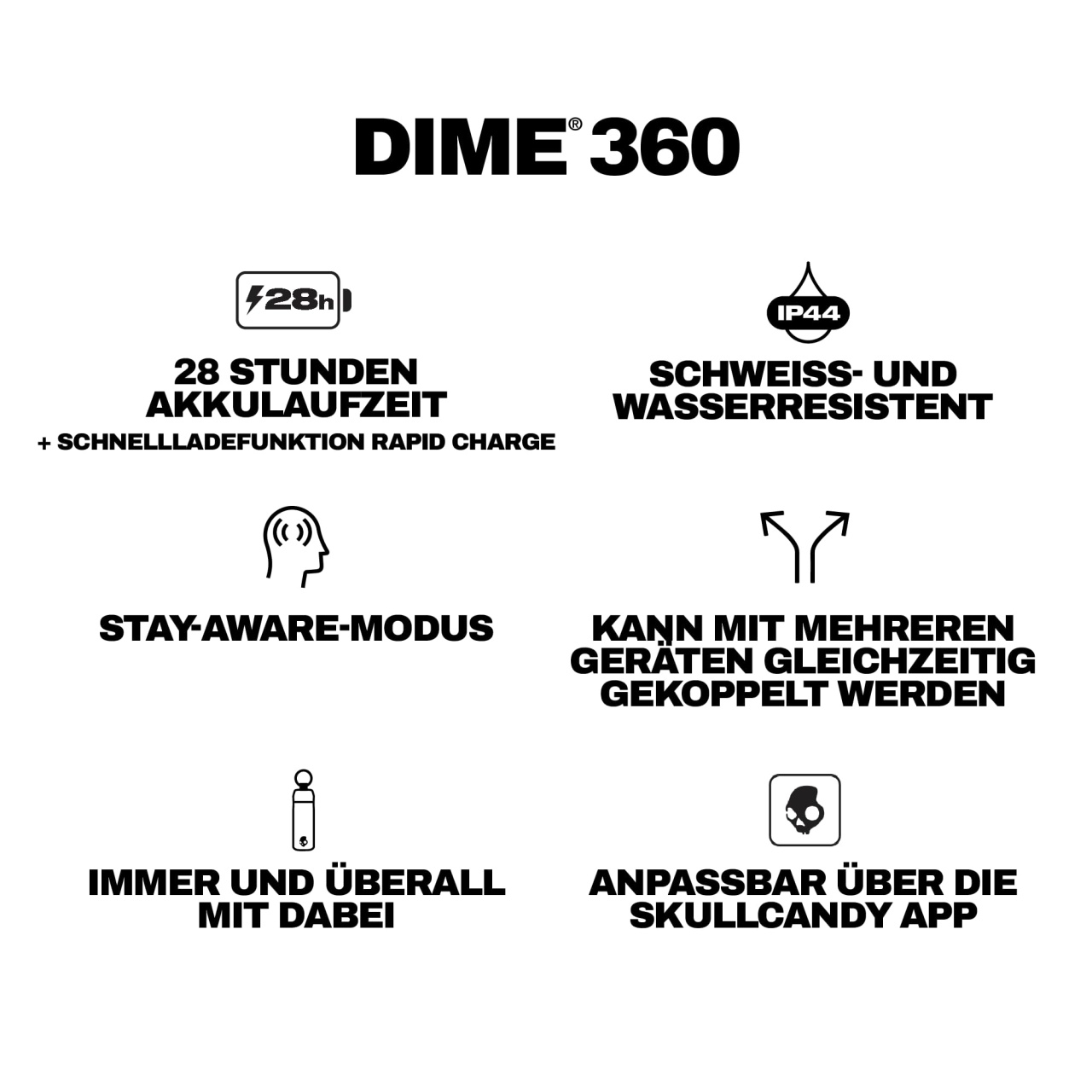 DIME® 360

28h

28 STUNDEN AKKULAUFZEIT
+ SCHNELLLADEFUNKTION RAPID CHARGE

IP44

SCHWEISS- UND WASSERRESISTENT

STAY-AWARE-MODUS

KANN MIT MEHREREN GERÄTEN GLEICHZEITIG GEKOPPELT WERDEN

IMMER UND ÜBERALL MIT DABEI

ANPASSBAR ÜBER DIE SKULLCANDY APP